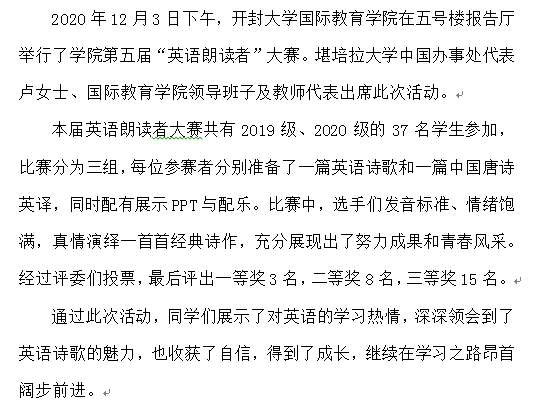 2020 年 12 月 3 日下午，开封大学国际教育学院在五号楼报告厅举行了学院第五届“英语朗读者”大赛。堪培拉大学中国办事处代表卢女士、国际教育学院领导班子及教师代表出席此次活动。

本届英语朗读者大赛共有 2019 级、2020 级的 37 名学生参加，比赛分为三组，每位参赛者分别准备了一篇英语诗歌和一篇中国唐诗英译，同时配有展示 PPT 与配乐。比赛中，选手们发音标准、情绪饱满，真情演绎一首首经典诗作，充分展现出了努力成果和青春风采。经过评委们投票，最后评出一等奖 3 名，二等奖 8 名，三等奖 15 名。

通过此次活动，同学们展示了对英语的学习热情，深深领会到了英语诗歌的魅力，也收获了自信，得到了成长，继续在学习之路昂首阔步前进。